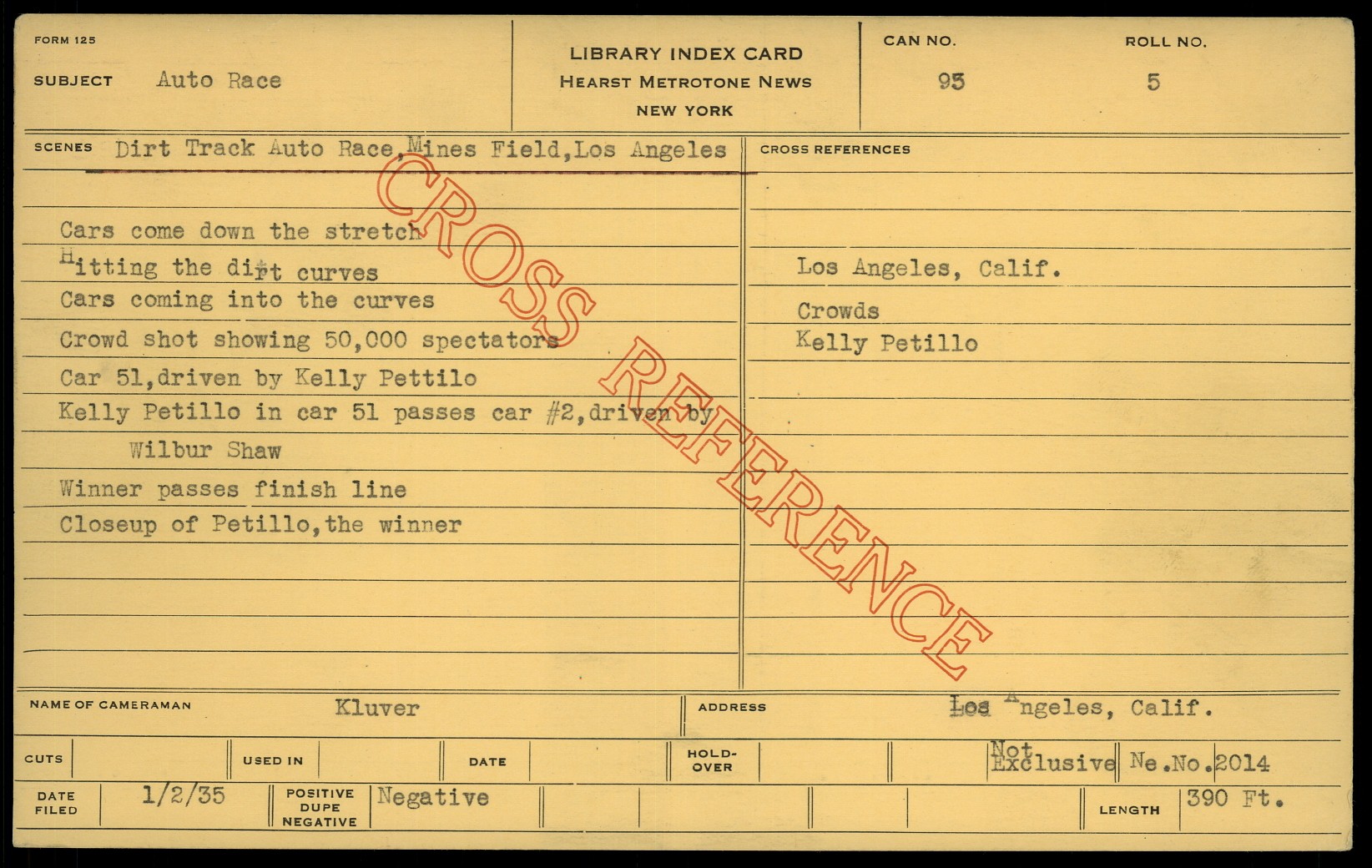 FORM 125

SUBJECT Auto Race

LIBRARY INDEX CARD
HEARST METROTONE NEWS
NEW YORK

CAN NO. 95

ROLL NO. 5

SCENES Dirt Track Auto Race,Mines Field,Los Angeles

Cars come down the stretch
Hitting the dirt curves
Cars coming into the curves
Crowd shot showing 50,000 spectators
Car 51,driven by Kelly Pettilo
Kelly Petillo in car 51 passes car #2,driven by Wilbur Shaw
Winner passes finish line
Closeup of Petillo,the winner

CROSS REFERENCES

Los Angeles, Calif.
Crowds
Kelly Petillo

NAME OF CAMERAMAN Kluver

ADDRESS Los Angeles, Calif.

CUTS

USED IN

DATE

HOLD-OVER

Not Exclusive Ne.No.2014

DATE FILED 1/2/35

POSITIVE DUPE NEGATIVE Negative

LENGTH 390 Ft.

CROSS REFERENCE